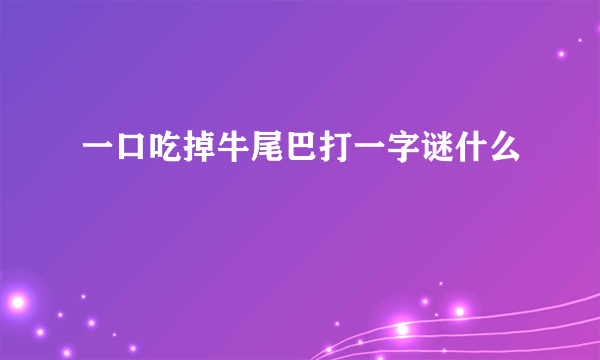 一口吃掉牛尾巴打一字谜什么